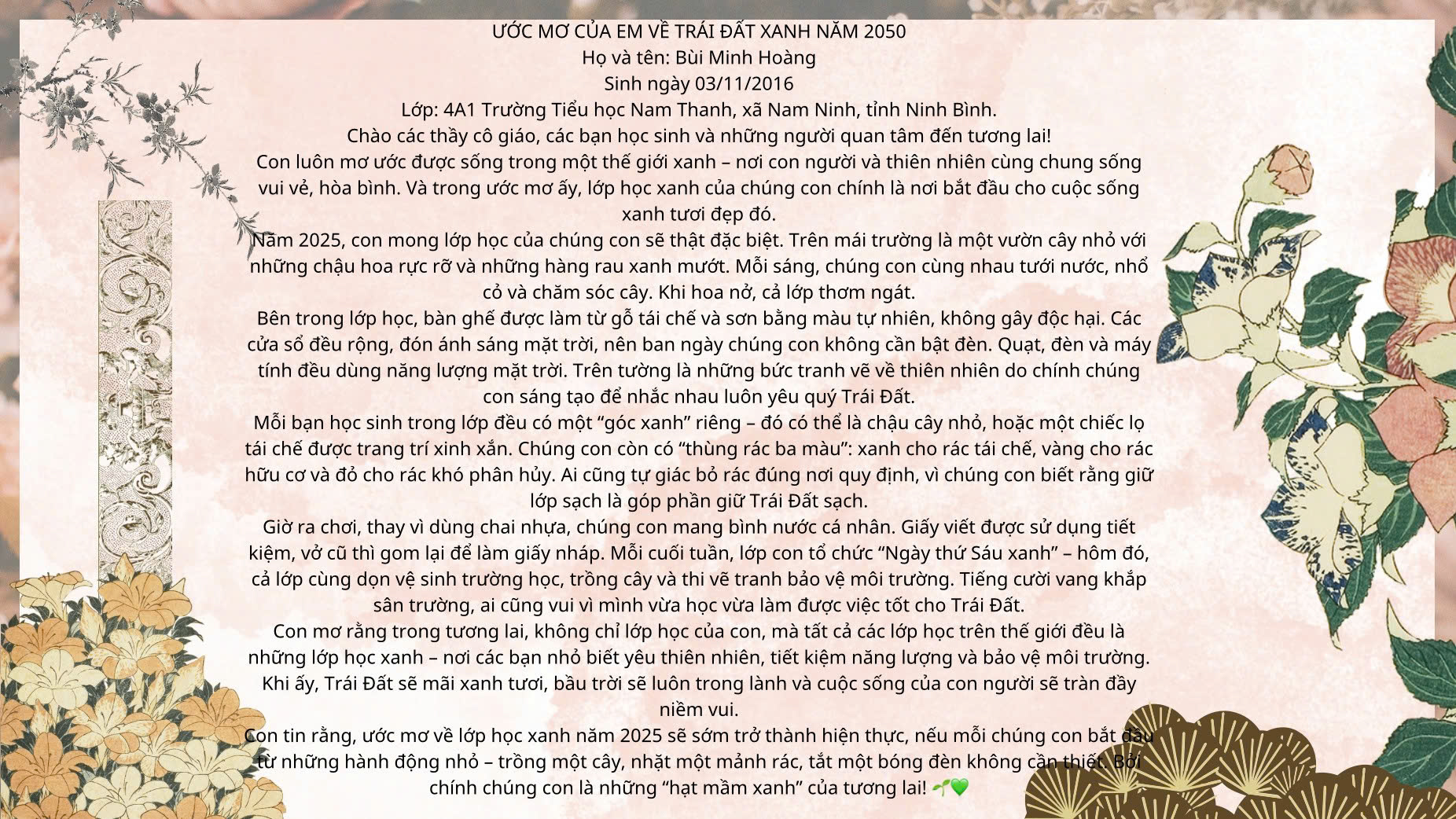 ƯỚC MƠ CỦA EM VỀ TRÁI ĐẤT XANH NĂM 2050
Họ và tên: Bùi Minh Hoàng
Sinh ngày 03/11/2016
Lớp: 4A1 Trường Tiểu học Nam Thanh, xã Nam Ninh, tỉnh Ninh Bình.

Chào các thầy cô giáo, các bạn học sinh và những người quan tâm đến tương lai!

Con luôn mơ ước được sống trong một thế giới xanh – nơi con người và thiên nhiên cùng chung sống vui vẻ, hòa bình. Và trong ước mơ ấy, lớp học xanh của chúng con chính là nơi bắt đầu cho cuộc sống xanh tươi đẹp đó.

Năm 2025, con mong lớp học của chúng con sẽ thật đặc biệt. Trên mái trường là một vườn cây nhỏ với những chậu hoa rực rỡ và những hàng rau xanh mướt. Mỗi sáng, chúng con cùng nhau tưới nước, nhổ cỏ và chăm sóc cây. Khi hoa nở, cả lớp thơm ngát.

Bên trong lớp học, bàn ghế được làm từ gỗ tái chế và sơn bằng màu tự nhiên, không gây độc hại. Các cửa sổ đều rộng, đón ánh sáng mặt trời, nên ban ngày chúng con không cần bật đèn. Quạt, đèn và máy tính đều dùng năng lượng mặt trời. Trên tường là những bức tranh vẽ về thiên nhiên do chính chúng con sáng tạo để nhắc nhau luôn yêu quý Trái Đất.

Mỗi bạn học sinh trong lớp đều có một "góc xanh" riêng – đó có thể là chậu cây nhỏ, hoặc một chiếc lọ tái chế được trang trí xinh xắn. Chúng con còn có "thùng rác ba màu": xanh cho rác tái chế, vàng cho rác hữu cơ và đỏ cho rác khó phân hủy. Ai cũng tự giác bỏ rác đúng nơi quy định, vì chúng con biết rằng giữ lớp sạch là góp phần giữ Trái Đất sạch.

Giờ ra chơi, thay vì dùng chai nhựa, chúng con mang bình nước cá nhân. Giấy viết được sử dụng tiết kiệm, vở cũ thì gom lại để làm giấy nháp. Mỗi cuối tuần, lớp con tổ chức "Ngày thứ Sáu xanh" – hôm đó, cả lớp cùng dọn vệ sinh trường học, trồng cây và thi vẽ tranh bảo vệ môi trường. Tiếng cười vang khắp sân trường, ai cũng vui vì mình vừa học vừa làm được việc tốt cho Trái Đất.

Con mơ rằng trong tương lai, không chỉ lớp học của con, mà tất cả các lớp học trên thế giới đều là những lớp học xanh – nơi các bạn nhỏ biết yêu thiên nhiên, tiết kiệm năng lượng và bảo vệ môi trường. Khi ấy, Trái Đất sẽ mãi xanh tươi, bầu trời sẽ luôn trong lành và cuộc sống của con người sẽ tràn đầy niềm vui.

Con tin rằng, ước mơ về lớp học xanh năm 2025 sẽ sớm trở thành hiện thực, nếu mỗi chúng con bắt đầu từ những hành động nhỏ – trồng một cây, nhặt một mảnh rác, tắt một bóng đèn không cần thiết. Bởi chính chúng con là những "hạt mầm xanh" của tương lai! 🌱💚